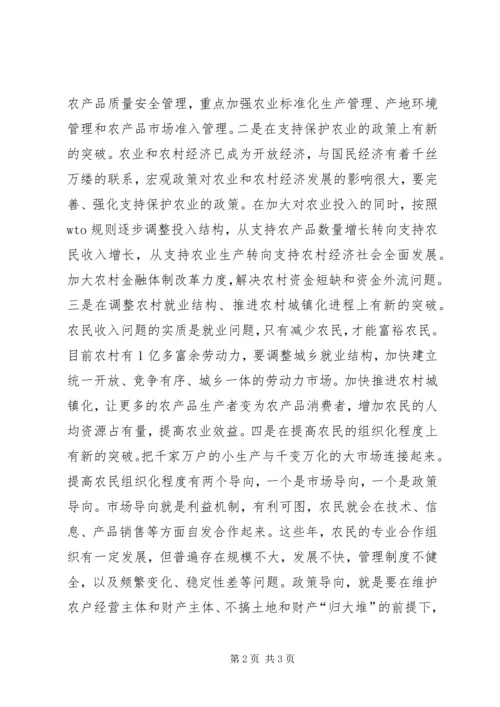 农产品质量安全管理，重点加强农业标准化生产管理、产地环境管理和农产品市场准入管理。二是在支持保护农业的政策上有新的突破。农业和农村经济已成为开放经济，与国民经济有着千丝万缕的联系，宏观政策对农业和农村经济发展的影响很大，要完善、强化支持保护农业的政策。在加大对农业投入的同时，按照wto规则逐步调整投入结构，从支持农产品数量增长转向支持农民收入增长，从支持农业生产转向支持农村经济社会全面发展。加大农村金融体制改革力度，解决农村资金短缺和资金外流问题。三是在调整农村就业结构、推进农村城镇化进程上有新的突破。农民收入问题的实质是就业问题，只有减少农民，才能富裕农民。目前农村有1亿多富余劳动力，要调整城乡就业结构，加快建立统一开放、竞争有序、城乡一体的劳动力市场。加快推进农村城镇化，让更多的农产品生产者变为农产品消费者，增加农民的人均资源占有量，提高农业效益。四是在提高农民的组织化程度上有新的突破。把千家万户的小生产与千变万化的大市场连接起来。提高农民组织化程度有两个导向，一个是市场导向，一个是政策导向。市场导向就是利益机制，有利可图，农民就会在技术、信息、产品销售等方面自发合作起来。这些年，农民的专业合作组织有一定发展，但普遍存在规模不大，发展不快，管理制度不健全，以及频繁变化、稳定性差等问题。政策导向，就是要在维护农户经营主体和财产主体、不搞土地和财产“归大堆”的前提下，

第2页 共3页